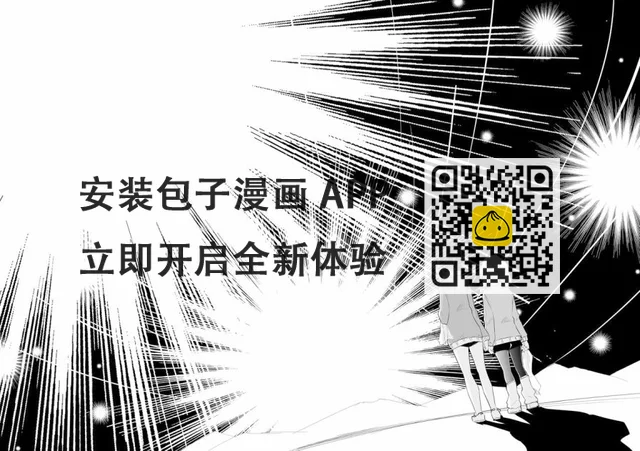 安装包子漫画 APP
立即开启全新体验